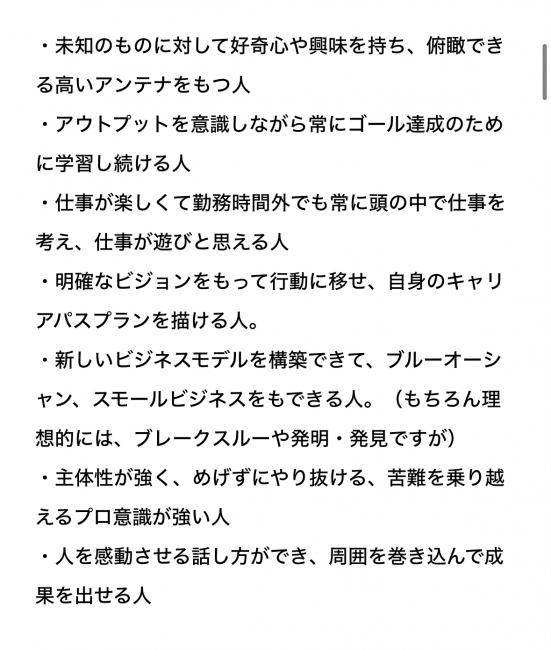 ・未知のものに対して好奇心や興味を持ち、俯瞰できる高いアンテナをもつ人
・アウトプットを意識しながら常にゴール達成のために学習し続ける人
・仕事が楽しくて勤務時間外でも常に頭の中で仕事を考え、仕事が遊びと思える人
・明確なビジョンをもって行動に移せ、自身のキャリアパスプランを描ける人。
・新しいビジネスモデルを構築できて、ブルーオーシャン、スモールビジネスをもできる人。（もちろん理想的には、ブレークスルーや発明・発見ですが）
・主体性が強く、めげずにやり抜ける、苦難を乗り越えるプロ意識が強い人
・人を感動させる話し方ができ、周囲を巻き込んで成果を出せる人